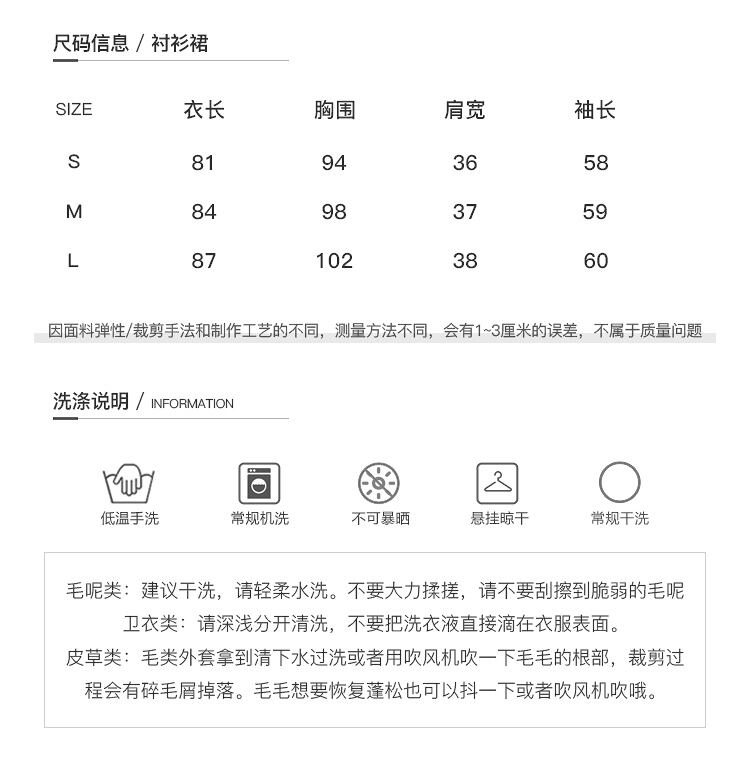 尺码信息 / 衬衫裙

| SIZE | 衣长 | 胸围 | 肩宽 | 袖长 |
|---|---|---|---|---|
| S | 81 | 94 | 36 | 58 |
| M | 84 | 98 | 37 | 59 |
| L | 87 | 102 | 38 | 60 |

因面料弹性/裁剪手法和制作工艺的不同，测量方法不同，会有1~3厘米的误差，不属于质量问题

洗涤说明 / INFORMATION

低温手洗　常规机洗　不可暴晒　悬挂晾干　常规干洗

毛呢类：建议干洗，请轻柔水洗。不要大力揉搓，请不要刮擦到脆弱的毛呢
卫衣类：请深浅分开清洗，不要把洗衣液直接滴在衣服表面。
皮草类：毛类外套拿到清下水过洗或者用吹风机吹一下毛毛的根部，裁剪过程会有碎毛屑掉落。毛毛想要恢复蓬松也可以抖一下或者吹风机吹哦。